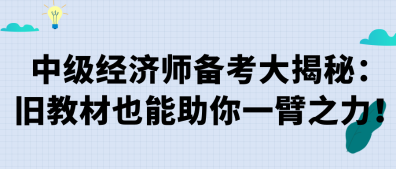 中级经济师备考大揭秘：
旧教材也能助你一臂之力！